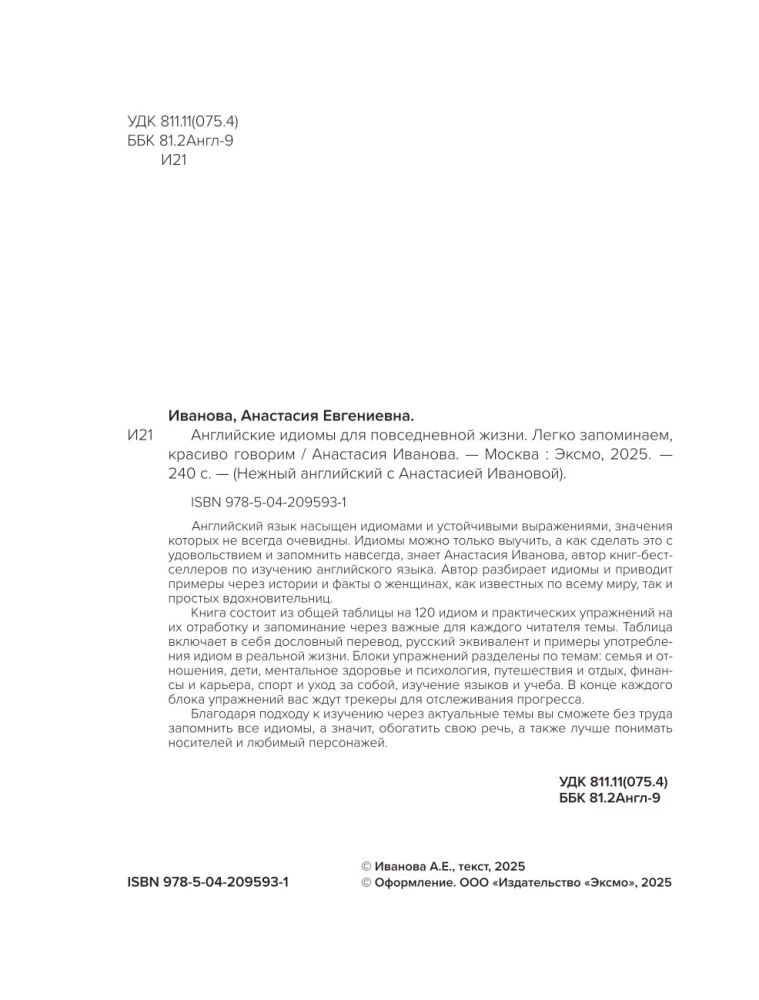 УДК 811.11(075.4)
ББК 81.2Англ-9
И21

Иванова, Анастасия Евгениевна.
И21 Английские идиомы для повседневной жизни. Легко запоминаем, красиво говорим / Анастасия Иванова. — Москва : Эксмо, 2025. — 240 с. — (Нежный английский с Анастасией Ивановой).

ISBN 978-5-04-209593-1

Английский язык насыщен идиомами и устойчивыми выражениями, значения которых не всегда очевидны. Идиомы можно только выучить, а как сделать это с удовольствием и запомнить навсегда, знает Анастасия Иванова, автор книг-бестселлеров по изучению английского языка. Автор разбирает идиомы и приводит примеры через истории и факты о женщинах, как известных по всему миру, так и простых вдохновительниц.

Книга состоит из общей таблицы на 120 идиом и практических упражнений на их отработку и запоминание через важные для каждого читателя темы. Таблица включает в себя дословный перевод, русский эквивалент и примеры употребления идиом в реальной жизни. Блоки упражнений разделены по темам: семья и отношения, дети, ментальное здоровье и психология, путешествия и отдых, финансы и карьера, спорт и уход за собой, изучение языков и учеба. В конце каждого блока упражнений вас ждут трекеры для отслеживания прогресса.

Благодаря подходу к изучению через актуальные темы вы сможете без труда запомнить все идиомы, а значит, обогатить свою речь, а также лучше понимать носителей и любимый персонажей.

УДК 811.11(075.4)
ББК 81.2Англ-9

ISBN 978-5-04-209593-1

© Иванова А.Е., текст, 2025
© Оформление. ООО «Издательство «Эксмо», 2025